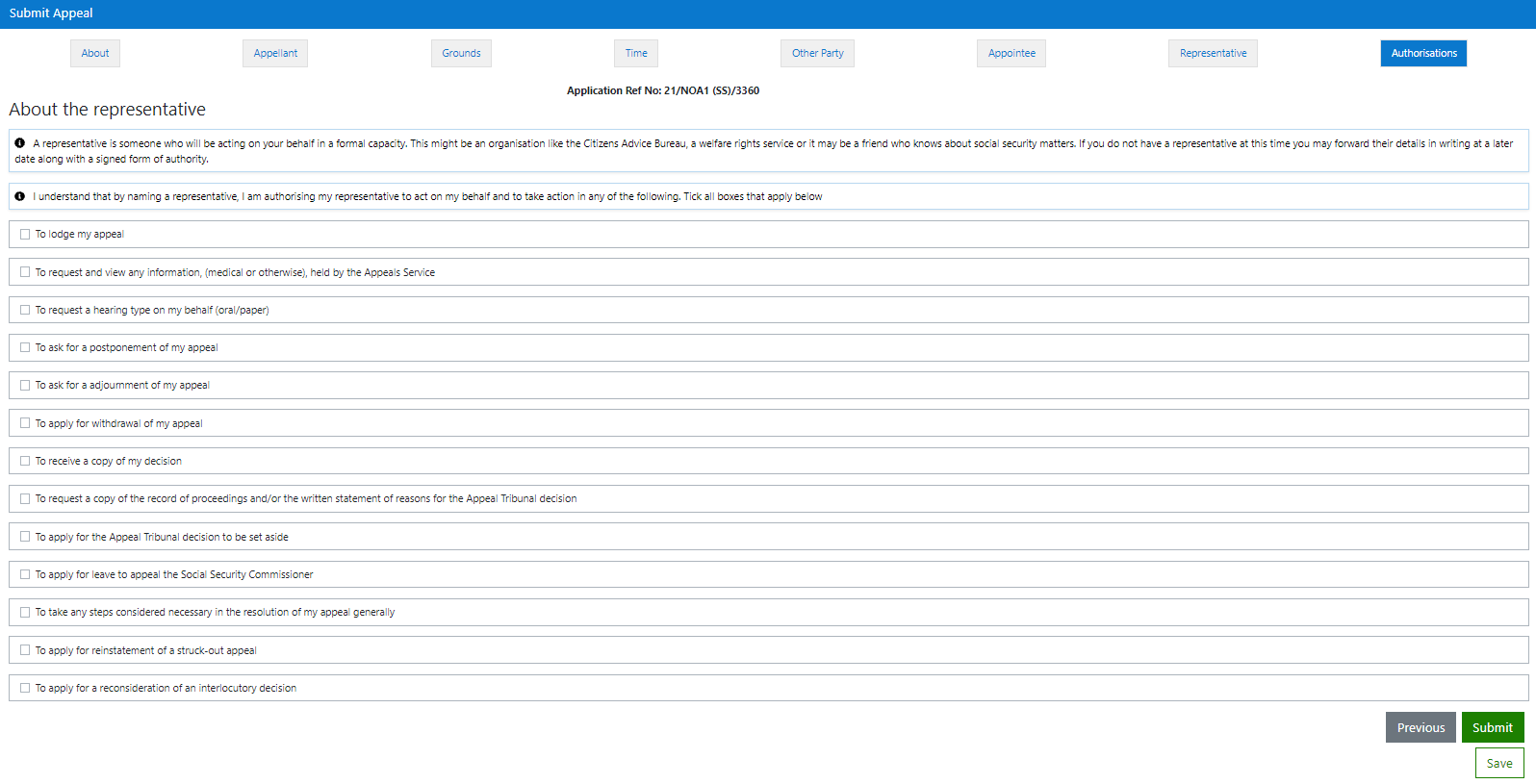 Submit Appeal

About Appellant Grounds Time Other Party Appointee Representative Authorisations

Application Ref No: 21/NOA1 (SS)/3360

About the representative

A representative is someone who will be acting on your behalf in a formal capacity. This might be an organisation like the Citizens Advice Bureau, a welfare rights service or it may be a friend who knows about social security matters. If you do not have a representative at this time you may forward their details in writing at a later date along with a signed form of authority.

I understand that by naming a representative, I am authorising my representative to act on my behalf and to take action in any of the following. Tick all boxes that apply below

To lodge my appeal

To request and view any information, (medical or otherwise), held by the Appeals Service

To request a hearing type on my behalf (oral/paper)

To ask for a postponement of my appeal

To ask for a adjournment of my appeal

To apply for withdrawal of my appeal

To receive a copy of my decision

To request a copy of the record of proceedings and/or the written statement of reasons for the Appeal Tribunal decision

To apply for the Appeal Tribunal decision to be set aside

To apply for leave to appeal the Social Security Commissioner

To take any steps considered necessary in the resolution of my appeal generally

To apply for reinstatement of a struck-out appeal

To apply for a reconsideration of an interlocutory decision

Previous Submit

Save